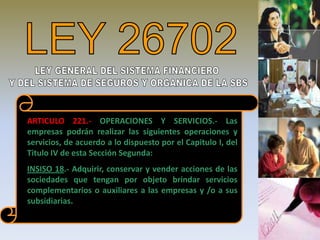 LEY 26702

LEY GENERAL DEL SISTEMA FINANCIERO
Y DEL SISTEMA DE SEGUROS Y ORGANICA DE LA SBS

ARTICULO 221.- OPERACIONES Y SERVICIOS.- Las empresas podrán realizar las siguientes operaciones y servicios, de acuerdo a lo dispuesto por el Capitulo I, del Titulo IV de esta Sección Segunda:

INSISO 18.- Adquirir, conservar y vender acciones de las sociedades que tengan por objeto brindar servicios complementarios o auxiliares a las empresas y /o a sus subsidiarias.